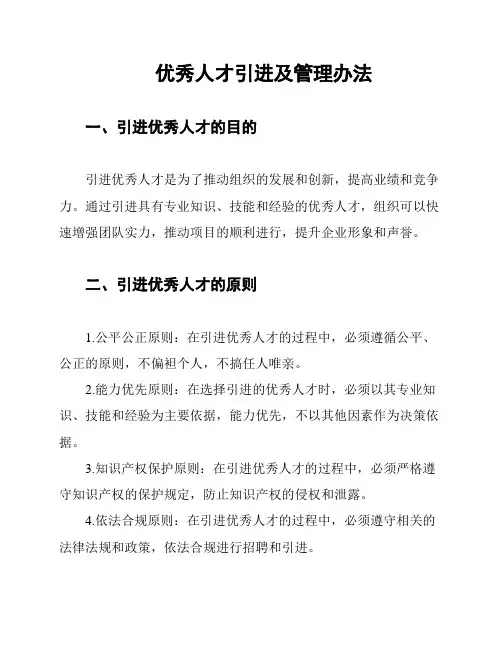 优秀人才引进及管理办法

一、引进优秀人才的目的

引进优秀人才是为了推动组织的发展和创新，提高业绩和竞争力。通过引进具有专业知识、技能和经验的优秀人才，组织可以快速增强团队实力，推动项目的顺利进行，提升企业形象和声誉。

二、引进优秀人才的原则

1.公平公正原则：在引进优秀人才的过程中，必须遵循公平、公正的原则，不偏袒个人，不搞任人唯亲。

2.能力优先原则：在选择引进的优秀人才时，必须以其专业知识、技能和经验为主要依据，能力优先，不以其他因素作为决策依据。

3.知识产权保护原则：在引进优秀人才的过程中，必须严格遵守知识产权的保护规定，防止知识产权的侵权和泄露。

4.依法合规原则：在引进优秀人才的过程中，必须遵守相关的法律法规和政策，依法合规进行招聘和引进。